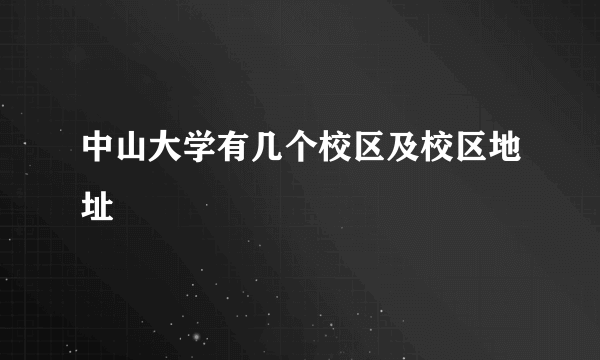 中山大学有几个校区及校区地址